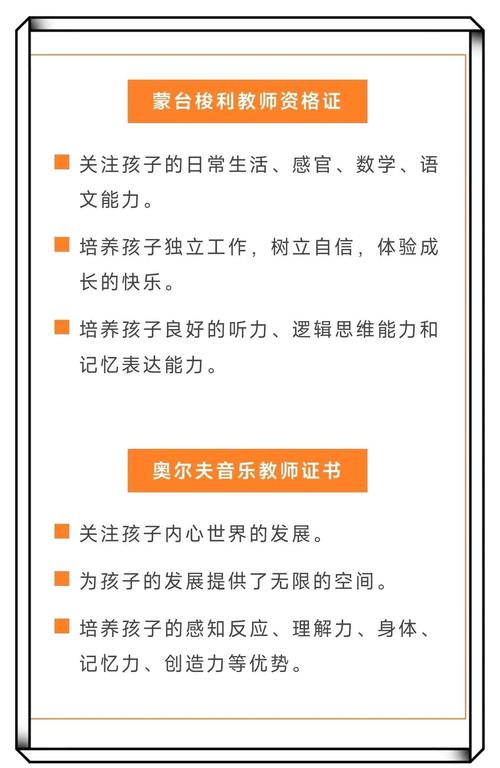 蒙台梭利教师资格证

关注孩子的日常生活、感官、数学、语文能力。

培养孩子独立工作，树立自信，体验成长的快乐。

培养孩子良好的听力、逻辑思维能力和记忆表达能力。

奥尔夫音乐教师证书

关注孩子内心世界的发展。

为孩子的发展提供了无限的空间。

培养孩子的感知反应、理解力、身体、记忆力、创造力等优势。